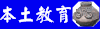 本土教育